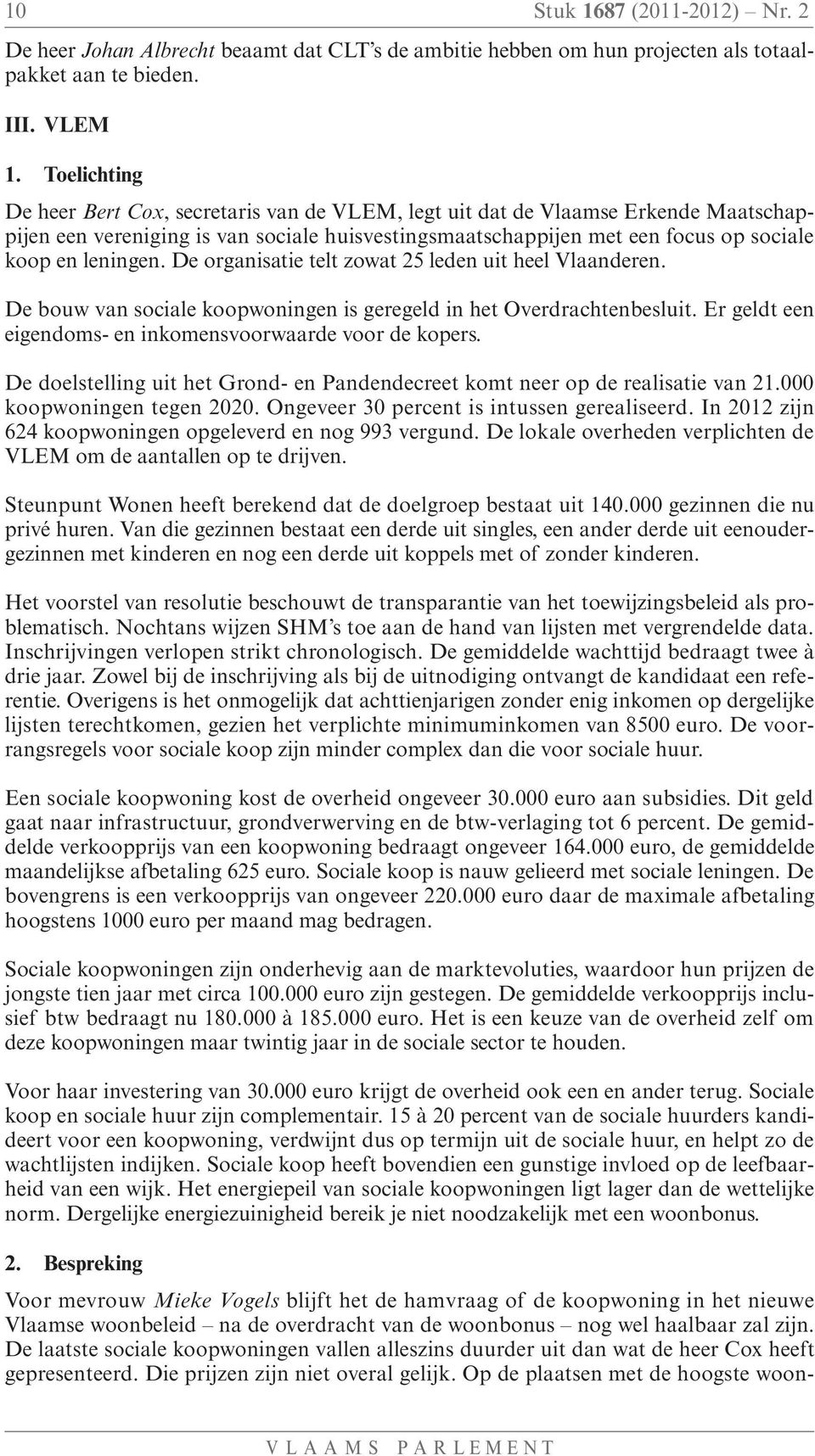 10 Stuk 1687 (2011-2012) – Nr. 2

De heer Johan Albrecht beaamt dat CLT's de ambitie hebben om hun projecten als totaalpakket aan te bieden.

III. VLEM

1. Toelichting

De heer Bert Cox, secretaris van de VLEM, legt uit dat de Vlaamse Erkende Maatschappijen een vereniging is van sociale huisvestingsmaatschappijen met een focus op sociale koop en leningen. De organisatie telt zowat 25 leden uit heel Vlaanderen.

De bouw van sociale koopwoningen is geregeld in het Overdrachtenbesluit. Er geldt een eigendoms- en inkomensvoorwaarde voor de kopers.

De doelstelling uit het Grond- en Pandendecreet komt neer op de realisatie van 21.000 koopwoningen tegen 2020. Ongeveer 30 percent is intussen gerealiseerd. In 2012 zijn 624 koopwoningen opgeleverd en nog 993 vergund. De lokale overheden verplichten de VLEM om de aantallen op te drijven.

Steunpunt Wonen heeft berekend dat de doelgroep bestaat uit 140.000 gezinnen die nu privé huren. Van die gezinnen bestaat een derde uit singles, een ander derde uit eenoudergezinnen met kinderen en nog een derde uit koppels met of zonder kinderen.

Het voorstel van resolutie beschouwt de transparantie van het toewijzingsbeleid als problematisch. Nochtans wijzen SHM's toe aan de hand van lijsten met vergrendelde data. Inschrijvingen verlopen strikt chronologisch. De gemiddelde wachttijd bedraagt twee à drie jaar. Zowel bij de inschrijving als bij de uitnodiging ontvangt de kandidaat een referentie. Overigens is het onmogelijk dat achttienjarigen zonder enig inkomen op dergelijke lijsten terechtkomen, gezien het verplichte minimuminkomen van 8500 euro. De voorrangsregels voor sociale koop zijn minder complex dan die voor sociale huur.

Een sociale koopwoning kost de overheid ongeveer 30.000 euro aan subsidies. Dit geld gaat naar infrastructuur, grondverwerving en de btw-verlaging tot 6 percent. De gemiddelde verkoopprijs van een koopwoning bedraagt ongeveer 164.000 euro, de gemiddelde maandelijkse afbetaling 625 euro. Sociale koop is nauw gelieerd met sociale leningen. De bovengrens is een verkoopprijs van ongeveer 220.000 euro daar de maximale afbetaling hoogstens 1000 euro per maand mag bedragen.

Sociale koopwoningen zijn onderhevig aan de marktevoluties, waardoor hun prijzen de jongste tien jaar met circa 100.000 euro zijn gestegen. De gemiddelde verkoopprijs inclusief btw bedraagt nu 180.000 à 185.000 euro. Het is een keuze van de overheid zelf om deze koopwoningen maar twintig jaar in de sociale sector te houden.

Voor haar investering van 30.000 euro krijgt de overheid ook een en ander terug. Sociale koop en sociale huur zijn complementair. 15 à 20 percent van de sociale huurders kandideert voor een koopwoning, verdwijnt dus op termijn uit de sociale huur, en helpt zo de wachtlijsten indijken. Sociale koop heeft bovendien een gunstige invloed op de leefbaarheid van een wijk. Het energiepeil van sociale koopwoningen ligt lager dan de wettelijke norm. Dergelijke energiezuinigheid bereik je niet noodzakelijk met een woonbonus.

2. Bespreking

Voor mevrouw Mieke Vogels blijft het de hamvraag of de koopwoning in het nieuwe Vlaamse woonbeleid – na de overdracht van de woonbonus – nog wel haalbaar zal zijn. De laatste sociale koopwoningen vallen alleszins duurder uit dan wat de heer Cox heeft gepresenteerd. Die prijzen zijn niet overal gelijk. Op de plaatsen met de hoogste woon-

VLAAMS PARLEMENT